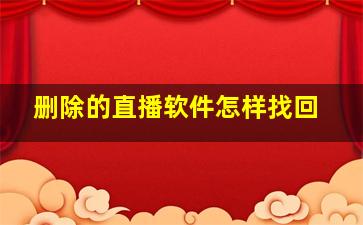 删除的直播软件怎样找回